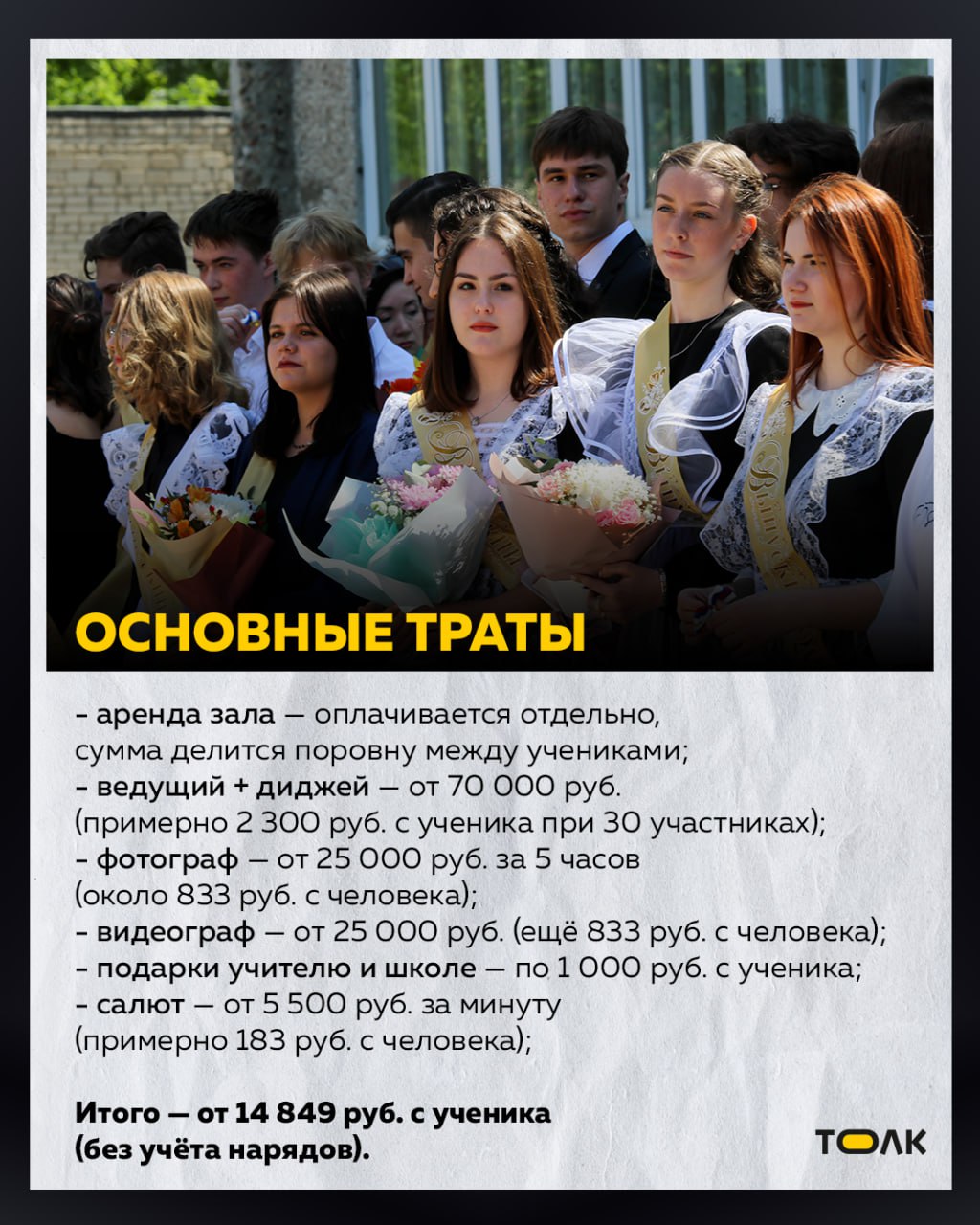 ОСНОВНЫЕ ТРАТЫ

- аренда зала — оплачивается отдельно, сумма делится поровну между учениками;
- ведущий + диджей — от 70 000 руб. (примерно 2 300 руб. с ученика при 30 участниках);
- фотограф — от 25 000 руб. за 5 часов (около 833 руб. с человека);
- видеограф — от 25 000 руб. (ещё 833 руб. с человека);
- подарки учителю и школе — по 1 000 руб. с ученика;
- салют — от 5 500 руб. за минуту (примерно 183 руб. с человека);

Итого — от 14 849 руб. с ученика (без учёта нарядов).

ТОЛК